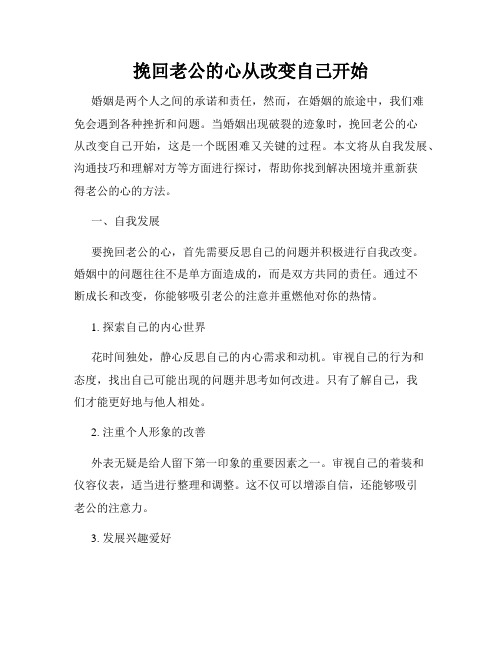 挽回老公的心从改变自己开始

婚姻是两个人之间的承诺和责任，然而，在婚姻的旅途中，我们难免会遇到各种挫折和问题。当婚姻出现破裂的迹象时，挽回老公的心从改变自己开始，这是一个既困难又关键的过程。本文将从自我发展、沟通技巧和理解对方等方面进行探讨，帮助你找到解决困境并重新获得老公的心的方法。

一、自我发展

要挽回老公的心，首先需要反思自己的问题并积极进行自我改变。婚姻中的问题往往不是单方面造成的，而是双方共同的责任。通过不断成长和改变，你能够吸引老公的注意并重燃他对你的热情。

1. 探索自己的内心世界

花时间独处，静心反思自己的内心需求和动机。审视自己的行为和态度，找出自己可能出现的问题并思考如何改进。只有了解自己，我们才能更好地与他人相处。

2. 注重个人形象的改善

外表无疑是给人留下第一印象的重要因素之一。审视自己的着装和仪容仪表，适当进行整理和调整。这不仅可以增添自信，还能够吸引老公的注意力。

3. 发展兴趣爱好